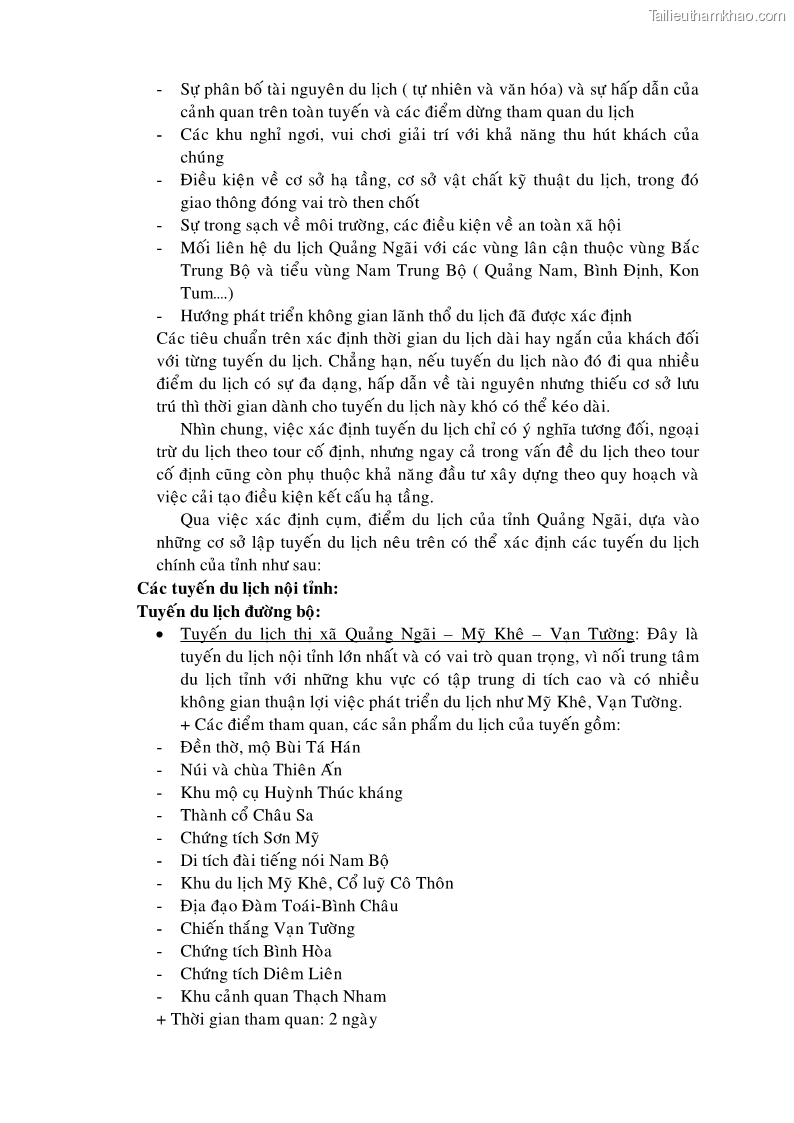 Tailieuthamkhao.com

- Sự phân bố tài nguyên du lịch ( tự nhiên và văn hóa) và sự hấp dẫn của cảnh quan trên toàn tuyến và các điểm dừng tham quan du lịch
- Các khu nghỉ ngơi, vui chơi giải trí với khả năng thu hút khách của chúng
- Điều kiện về cơ sở hạ tầng, cơ sở vật chất kỹ thuật du lịch, trong đó giao thông đóng vai trò then chốt
- Sự trong sạch về môi trường, các điều kiện về an toàn xã hội
- Mối liên hệ du lịch Quảng Ngãi với các vùng lân cận thuộc vùng Bắc Trung Bộ và tiểu vùng Nam Trung Bộ ( Quảng Nam, Bình Định, Kon Tum....)
- Hướng phát triển không gian lãnh thổ du lịch đã được xác định

Các tiêu chuẩn trên xác định thời gian du lịch dài hay ngắn của khách đối với từng tuyến du lịch. Chẳng hạn, nếu tuyến du lịch nào đó đi qua nhiều điểm du lịch có sự đa dạng, hấp dẫn về tài nguyên nhưng thiếu cơ sở lưu trú thì thời gian dành cho tuyến du lịch này khó có thể kéo dài.

Nhìn chung, việc xác định tuyến du lịch chỉ có ý nghĩa tương đối, ngoại trừ du lịch theo tour cố định, nhưng ngay cả trong vấn đề du lịch theo tour cố định cũng còn phụ thuộc khả năng đầu tư xây dựng theo quy hoạch và việc cải tạo điều kiện kết cấu hạ tầng.

Qua việc xác định cụm, điểm du lịch của tỉnh Quảng Ngãi, dựa vào những cơ sở lập tuyến du lịch nêu trên có thể xác định các tuyến du lịch chính của tỉnh như sau:

Các tuyến du lịch nội tỉnh:
Tuyến du lịch đường bộ:

• Tuyến du lịch thị xã Quảng Ngãi – Mỹ Khê – Vạn Tường: Đây là tuyến du lịch nội tỉnh lớn nhất và có vai trò quan trọng, vì nối trung tâm du lịch tỉnh với những khu vực có tập trung di tích cao và có nhiều không gian thuận lợi việc phát triển du lịch như Mỹ Khê, Vạn Tường.
+ Các điểm tham quan, các sản phẩm du lịch của tuyến gồm:
- Đền thờ, mộ Bùi Tá Hán
- Núi và chùa Thiên Ấn
- Khu mộ cụ Huỳnh Thúc kháng
- Thành cổ Châu Sa
- Chứng tích Sơn Mỹ
- Di tích đài tiếng nói Nam Bộ
- Khu du lịch Mỹ Khê, Cổ luỹ Cô Thôn
- Địa đạo Đàm Toái-Bình Châu
- Chiến thắng Vạn Tường
- Chứng tích Bình Hòa
- Chứng tích Diêm Liên
- Khu cảnh quan Thạch Nham
+ Thời gian tham quan: 2 ngày